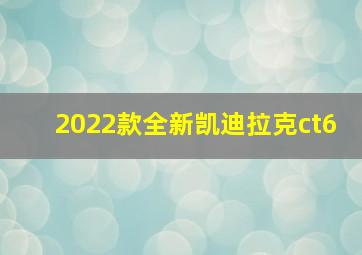 2022款全新凯迪拉克ct6